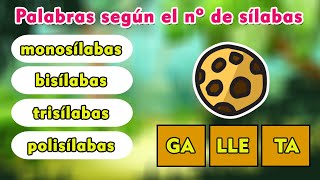 Palabras según el nº de sílabas

monosílabas

bisílabas

trisílabas

polisílabas

GA LLE TA